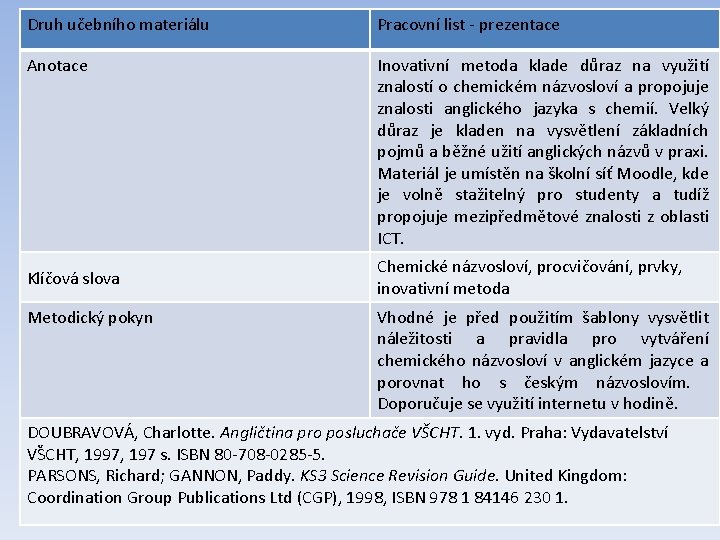 | Druh učebního materiálu | Pracovní list - prezentace |
|---|---|
| Anotace | Inovativní metoda klade důraz na využití znalostí o chemickém názvosloví a propojuje znalosti anglického jazyka s chemií. Velký důraz je kladen na vysvětlení základních pojmů a běžné užití anglických názvů v praxi. Materiál je umístěn na školní síť Moodle, kde je volně stažitelný pro studenty a tudíž propojuje mezipředmětové znalosti z oblasti ICT. |
| Klíčová slova | Chemické názvosloví, procvičování, prvky, inovativní metoda |
| Metodický pokyn | Vhodné je před použitím šablony vysvětlit náležitosti a pravidla pro vytváření chemického názvosloví v anglickém jazyce a porovnat ho s českým názvoslovím. Doporučuje se využití internetu v hodině. |

DOUBRAVOVÁ, Charlotte. Angličtina pro posluchače VŠCHT. 1. vyd. Praha: Vydavatelství VŠCHT, 1997, 197 s. ISBN 80-708-0285-5.
PARSONS, Richard; GANNON, Paddy. KS3 Science Revision Guide. United Kingdom: Coordination Group Publications Ltd (CGP), 1998, ISBN 978 1 84146 230 1.